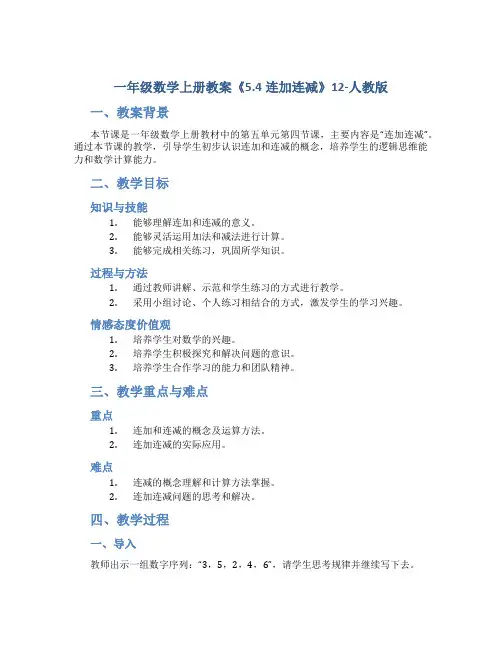 一年级数学上册教案《5.4 连加连减》12-人教版

一、教案背景

本节课是一年级数学上册教材中的第五单元第四节课，主要内容是“连加连减”。通过本节课的教学，引导学生初步认识连加和连减的概念，培养学生的逻辑思维能力和数学计算能力。

二、教学目标

知识与技能

1. 能够理解连加和连减的意义。
2. 能够灵活运用加法和减法进行计算。
3. 能够完成相关练习，巩固所学知识。

过程与方法

1. 通过教师讲解、示范和学生练习的方式进行教学。
2. 采用小组讨论、个人练习相结合的方式，激发学生的学习兴趣。

情感态度价值观

1. 培养学生对数学的兴趣。
2. 培养学生积极探究和解决问题的意识。
3. 培养学生合作学习的能力和团队精神。

三、教学重点与难点

重点

1. 连加和连减的概念及运算方法。
2. 连加连减的实际应用。

难点

1. 连减的概念理解和计算方法掌握。
2. 连加连减问题的思考和解决。

四、教学过程

一、导入

教师出示一组数字序列：“3，5，2，4，6”，请学生思考规律并继续写下去。